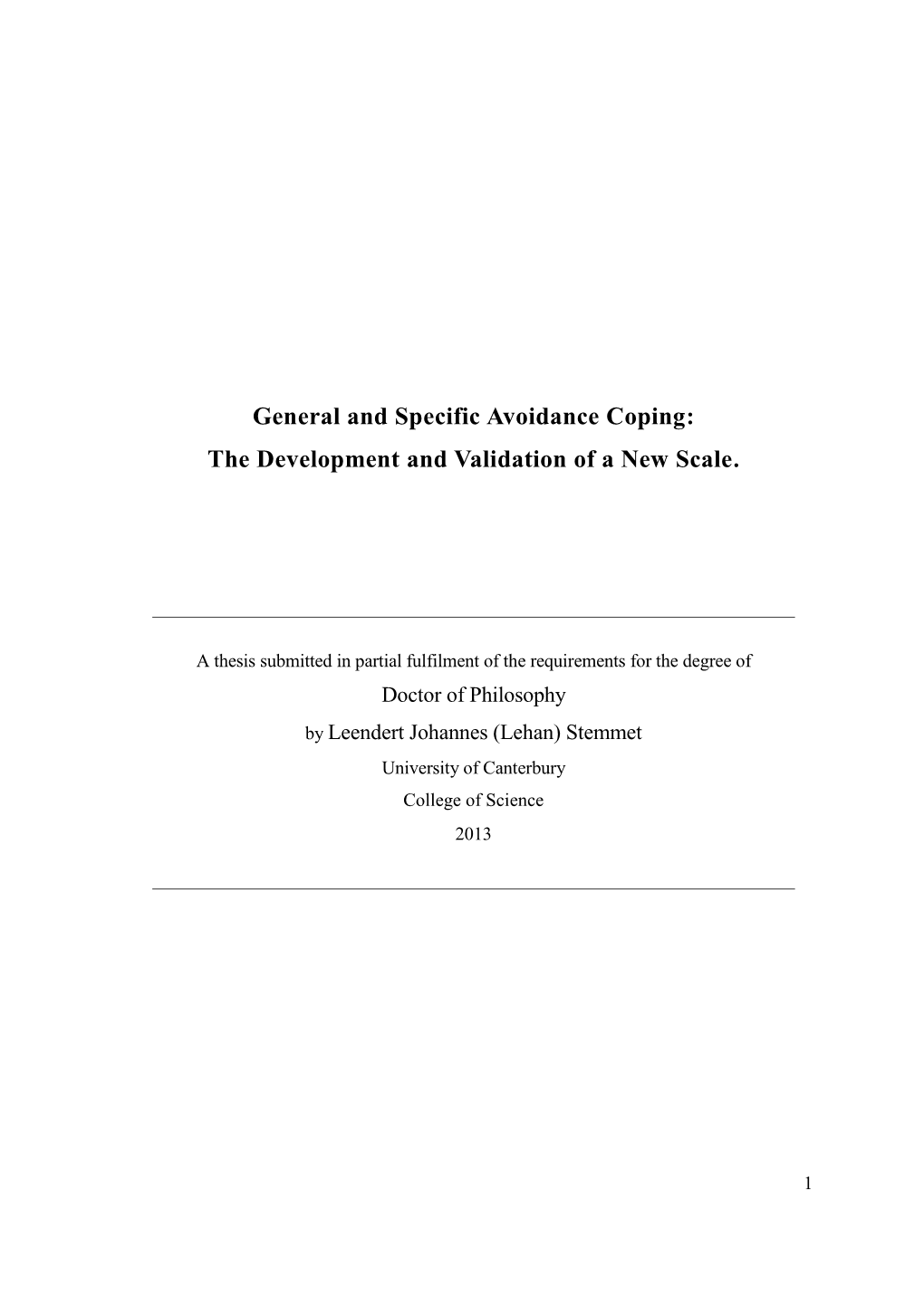 General and Specific Avoidance Coping:
The Development and Validation of a New Scale.

A thesis submitted in partial fulfilment of the requirements for the degree of
Doctor of Philosophy
by Leendert Johannes (Lehan) Stemmet
University of Canterbury
College of Science
2013

1